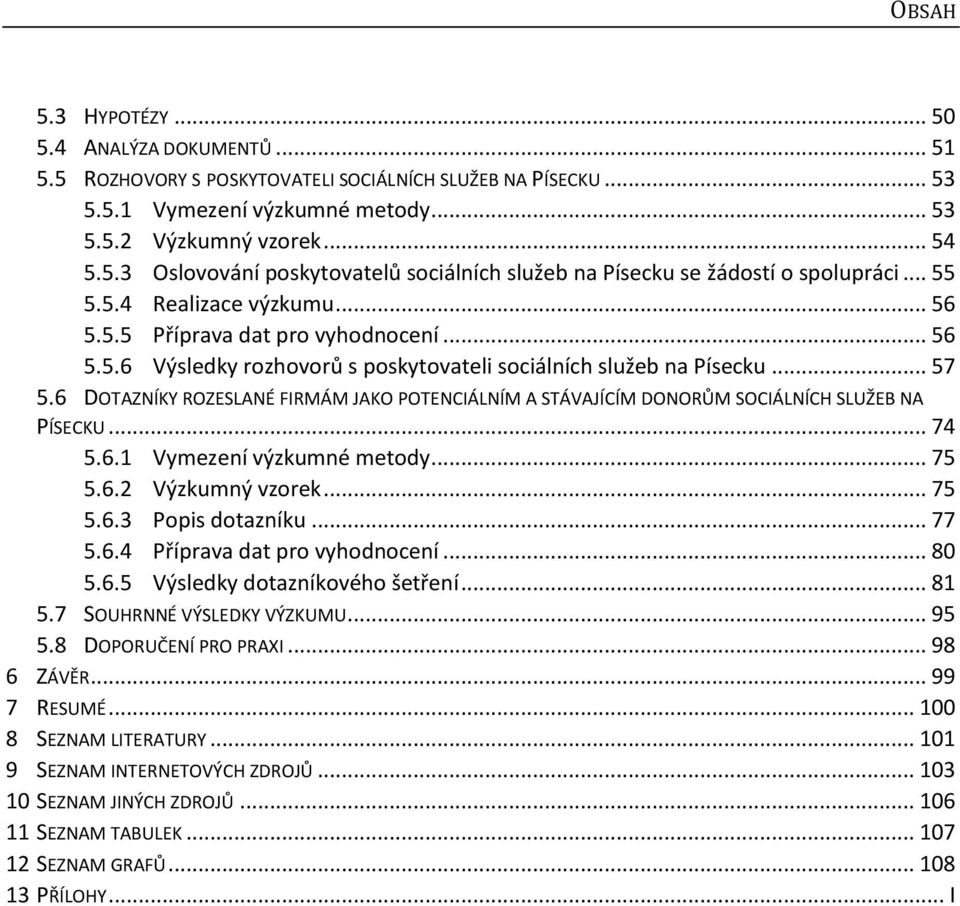 OBSAH

5.3 HYPOTÉZY ... 50
5.4 ANALÝZA DOKUMENTŮ ... 51
5.5 ROZHOVORY S POSKYTOVATELI SOCIÁLNÍCH SLUŽEB NA PÍSECKU ... 53
5.5.1 Vymezení výzkumné metody ... 53
5.5.2 Výzkumný vzorek ... 54
5.5.3 Oslovování poskytovatelů sociálních služeb na Písecku se žádostí o spolupráci ... 55
5.5.4 Realizace výzkumu ... 56
5.5.5 Příprava dat pro vyhodnocení ... 56
5.5.6 Výsledky rozhovorů s poskytovateli sociálních služeb na Písecku ... 57
5.6 DOTAZNÍKY ROZESLANÉ FIRMÁM JAKO POTENCIÁLNÍM A STÁVAJÍCÍM DONORŮM SOCIÁLNÍCH SLUŽEB NA PÍSECKU ... 74
5.6.1 Vymezení výzkumné metody ... 75
5.6.2 Výzkumný vzorek ... 75
5.6.3 Popis dotazníku ... 77
5.6.4 Příprava dat pro vyhodnocení ... 80
5.6.5 Výsledky dotazníkového šetření ... 81
5.7 SOUHRNNÉ VÝSLEDKY VÝZKUMU ... 95
5.8 DOPORUČENÍ PRO PRAXI ... 98
6 ZÁVĚR ... 99
7 RESUMÉ ... 100
8 SEZNAM LITERATURY ... 101
9 SEZNAM INTERNETOVÝCH ZDROJŮ ... 103
10 SEZNAM JINÝCH ZDROJŮ ... 106
11 SEZNAM TABULEK ... 107
12 SEZNAM GRAFŮ ... 108
13 PŘÍLOHY ... I